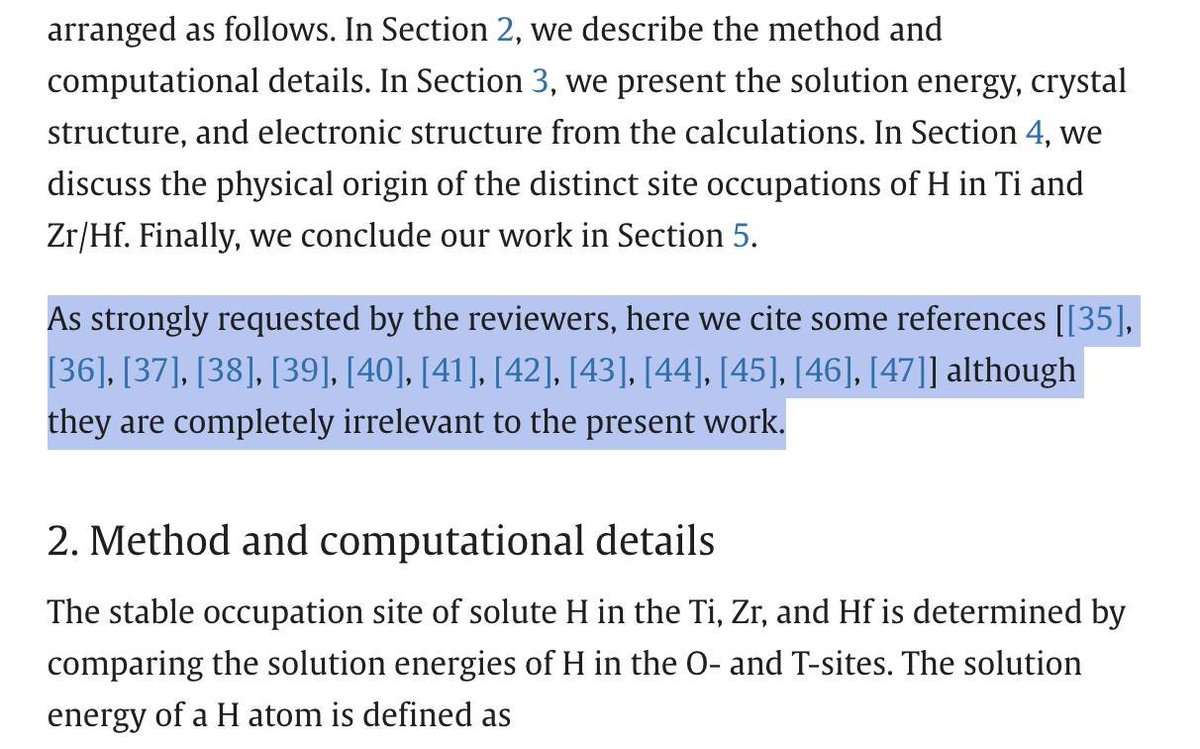 arranged as follows. In Section 2, we describe the method and computational details. In Section 3, we present the solution energy, crystal structure, and electronic structure from the calculations. In Section 4, we discuss the physical origin of the distinct site occupations of H in Ti and Zr/Hf. Finally, we conclude our work in Section 5.

As strongly requested by the reviewers, here we cite some references [[35], [36], [37], [38], [39], [40], [41], [42], [43], [44], [45], [46], [47]] although they are completely irrelevant to the present work.

2. Method and computational details

The stable occupation site of solute H in the Ti, Zr, and Hf is determined by comparing the solution energies of H in the O- and T-sites. The solution energy of a H atom is defined as